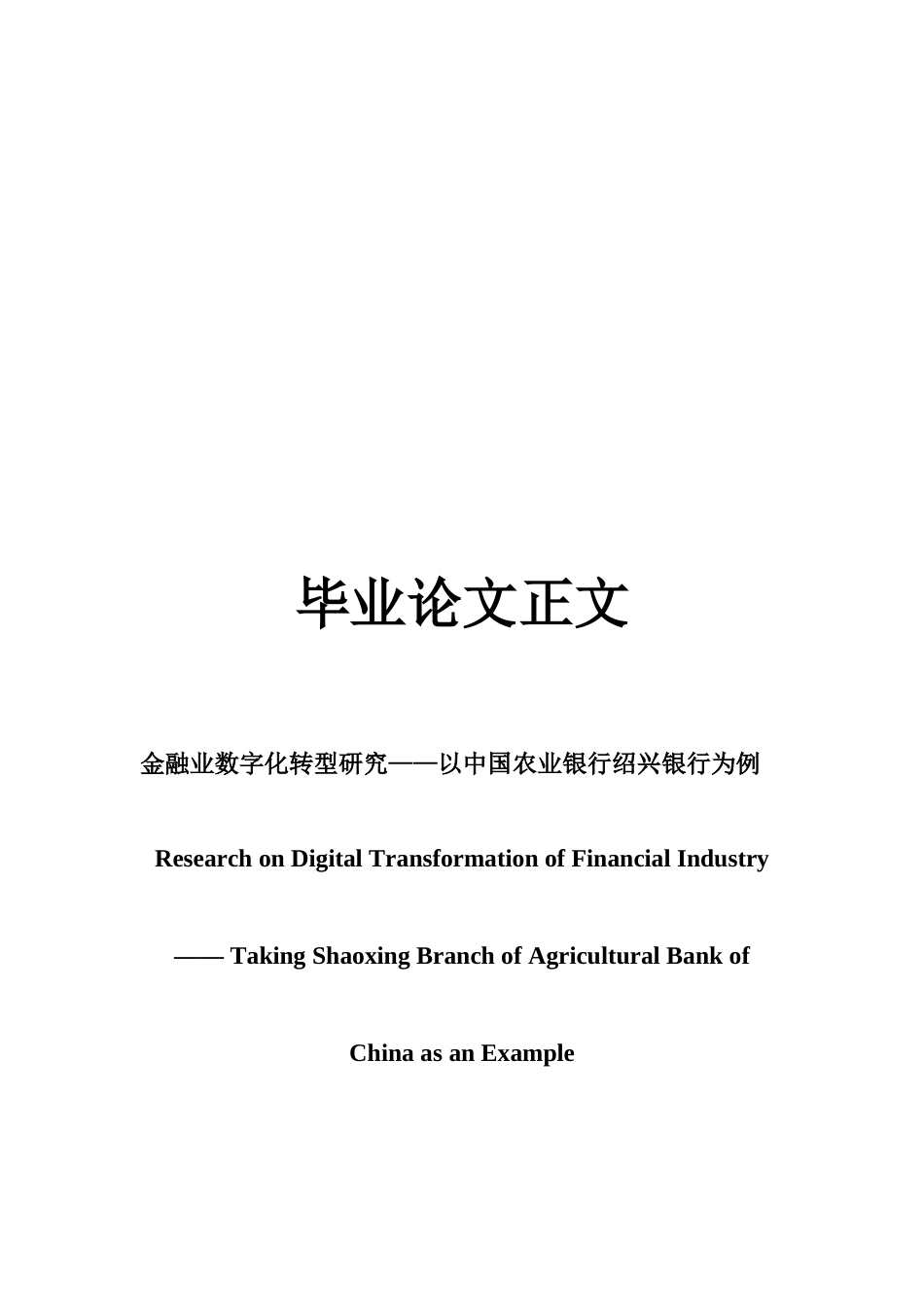 毕业论文正文

金融业数字化转型研究——以中国农业银行绍兴银行为例

Research on Digital Transformation of Financial Industry —— Taking Shaoxing Branch of Agricultural Bank of China as an Example